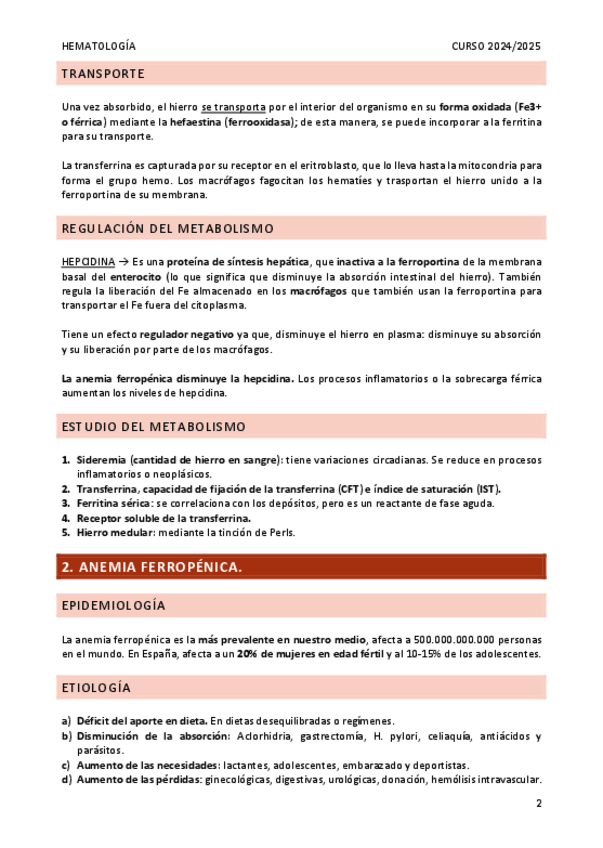 HEMATOLOGÍA CURSO 2024/2025

TRANSPORTE

Una vez absorbido, el hierro se transporta por el interior del organismo en su forma oxidada (Fe3+ o férrica) mediante la hefaestina (ferrooxidasa); de esta manera, se puede incorporar a la ferritina para su transporte.

La transferrina es capturada por su receptor en el eritroblasto, que lo lleva hasta la mitocondria para forma el grupo hemo. Los macrófagos fagocitan los hematíes y trasportan el hierro unido a la ferroportina de su membrana.

REGULACIÓN DEL METABOLISMO

HEPCIDINA → Es una proteína de síntesis hepática, que inactiva a la ferroportina de la membrana basal del enterocito (lo que significa que disminuye la absorción intestinal del hierro). También regula la liberación del Fe almacenado en los macrófagos que también usan la ferroportina para transportar el Fe fuera del citoplasma.

Tiene un efecto regulador negativo ya que, disminuye el hierro en plasma: disminuye su absorción y su liberación por parte de los macrófagos.

La anemia ferropénica disminuye la hepcidina. Los procesos inflamatorios o la sobrecarga férrica aumentan los niveles de hepcidina.

ESTUDIO DEL METABOLISMO

1. Sideremia (cantidad de hierro en sangre): tiene variaciones circadianas. Se reduce en procesos inflamatorios o neoplásicos.
2. Transferrina, capacidad de fijación de la transferrina (CFT) e índice de saturación (IST).
3. Ferritina sérica: se correlaciona con los depósitos, pero es un reactante de fase aguda.
4. Receptor soluble de la transferrina.
5. Hierro medular: mediante la tinción de Perls.

2. ANEMIA FERROPÉNICA.

EPIDEMIOLOGÍA

La anemia ferropénica es la más prevalente en nuestro medio, afecta a 500.000.000.000 personas en el mundo. En España, afecta a un 20% de mujeres en edad fértil y al 10-15% de los adolescentes.

ETIOLOGÍA

a) Déficit del aporte en dieta. En dietas desequilibradas o regímenes.
b) Disminución de la absorción: Aclorhidria, gastrectomía, H. pylori, celiaquía, antiácidos y parásitos.
c) Aumento de las necesidades: lactantes, adolescentes, embarazado y deportistas.
d) Aumento de las pérdidas: ginecológicas, digestivas, urológicas, donación, hemólisis intravascular.

2